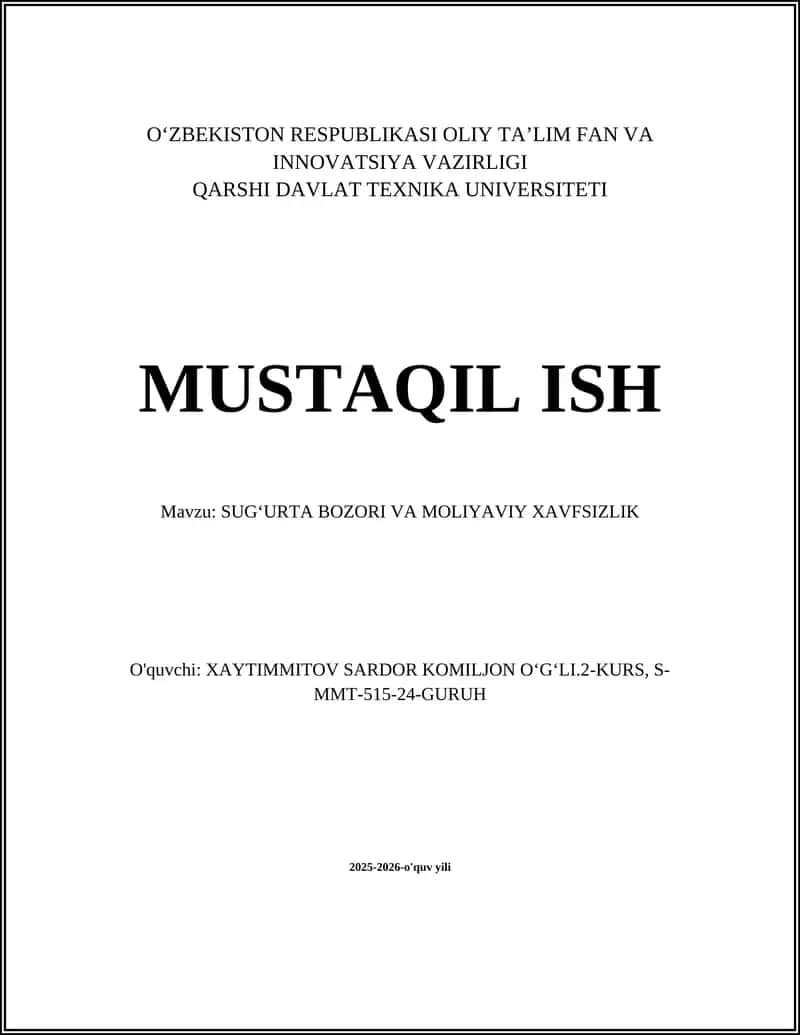 O‘ZBEKISTON RESPUBLIKASI OLIY TA’LIM FAN VA INNOVATSIYA VAZIRLIGI
QARSHI DAVLAT TEXNIKA UNIVERSITETI

MUSTAQIL ISH

Mavzu: SUG‘URTA BOZORI VA MOLIYAVIY XAVFSIZLIK

O'quvchi: XAYTIMMITOV SARDOR KOMILJON O‘G‘LI.2-KURS, S-MMT-515-24-GURUH

2025-2026-o'quv yili